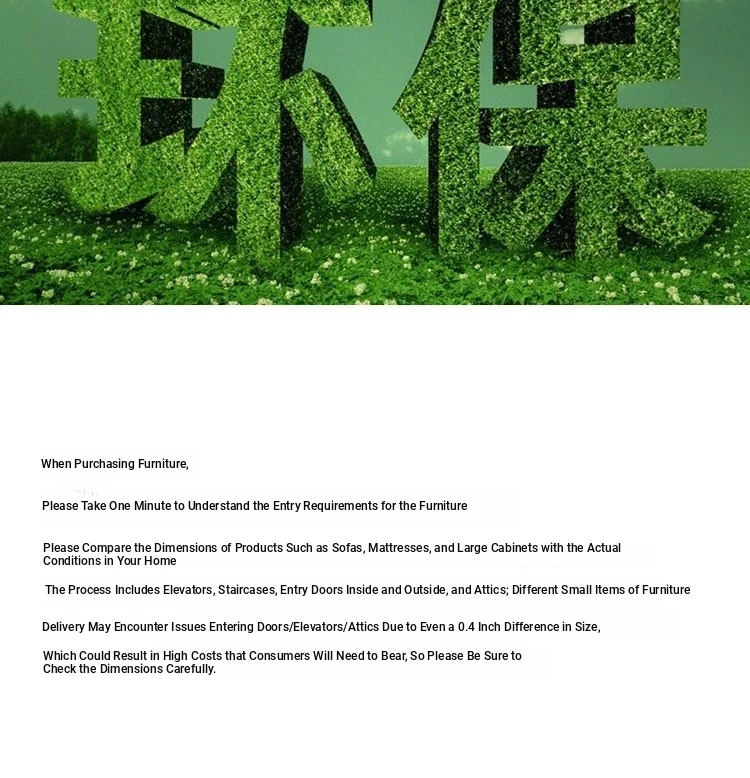 环保

When Purchasing Furniture,

Please Take One Minute to Understand the Entry Requirements for the Furniture

Please Compare the Dimensions of Products Such as Sofas, Mattresses, and Large Cabinets with the Actual Conditions in Your Home

The Process Includes Elevators, Staircases, Entry Doors Inside and Outside, and Attics; Different Small Items of Furniture

Delivery May Encounter Issues Entering Doors/Elevators/Attics Due to Even a 0.4 Inch Difference in Size,

Which Could Result in High Costs that Consumers Will Need to Bear, So Please Be Sure to Check the Dimensions Carefully.